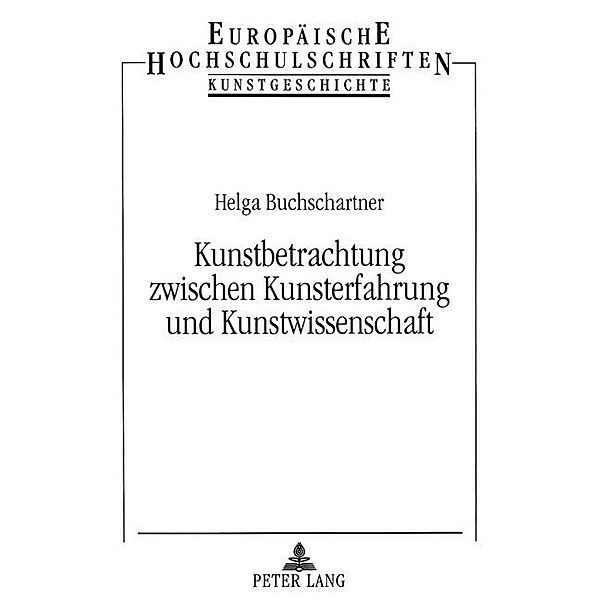 EUROPÄISCHE
HOCHSCHULSCHRIFTEN
KUNSTGESCHICHTE

Helga Buchschartner

Kunstbetrachtung zwischen Kunsterfahrung und Kunstwissenschaft

PETER LANG